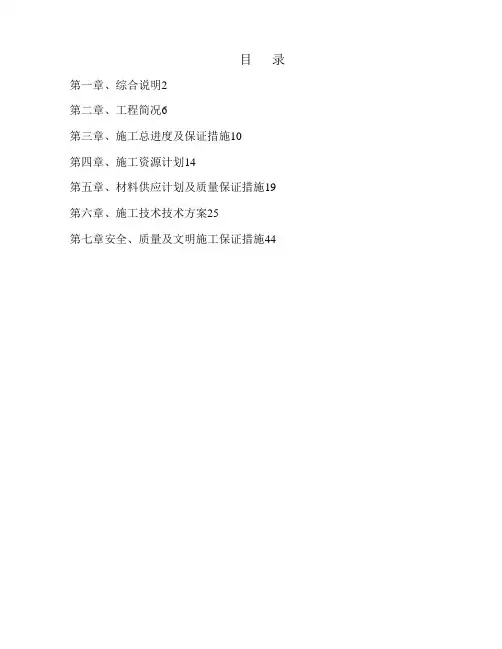 目 录

第一章、综合说明2

第二章、工程简况6

第三章、施工总进度及保证措施10

第四章、施工资源计划14

第五章、材料供应计划及质量保证措施19

第六章、施工技术技术方案25

第七章安全、质量及文明施工保证措施44